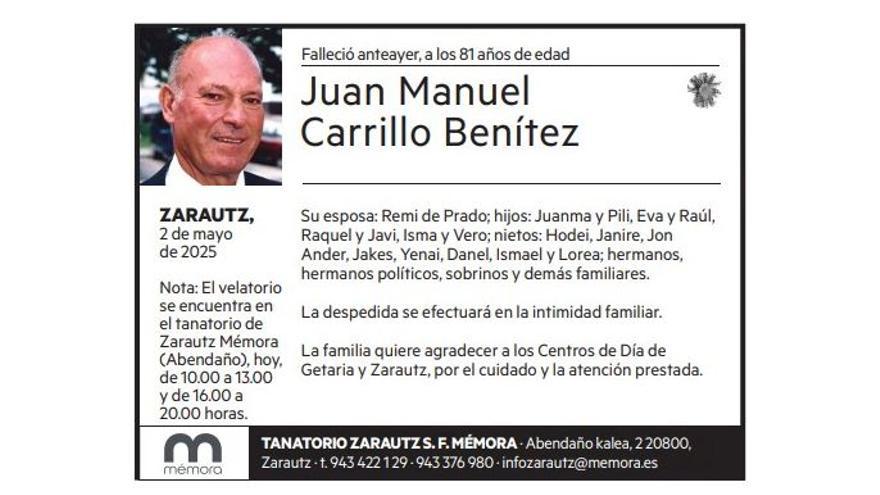 Falleció anteayer, a los 81 años de edad

Juan Manuel Carrillo Benítez

ZARAUTZ, 2 de mayo de 2025

Nota: El velatorio se encuentra en el tanatorio de Zarautz Mémora (Abendaño), hoy, de 10.00 a 13.00 y de 16.00 a 20.00 horas.

Su esposa: Remi de Prado; hijos: Juanma y Pili, Eva y Raúl, Raquel y Javi, Isma y Vero; nietos: Hodei, Janire, Jon Ander, Jakes, Yenai, Danel, Ismael y Lorea; hermanos, hermanos políticos, sobrinos y demás familiares.

La despedida se efectuará en la intimidad familiar.

La familia quiere agradecer a los Centros de Día de Getaria y Zarautz, por el cuidado y la atención prestada.

mémora

TANATORIO ZARAUTZ S. F. MÉMORA · Abendaño kalea, 2 20800, Zarautz · t. 943 422 129 · 943 376 980 · infozarautz@memora.es